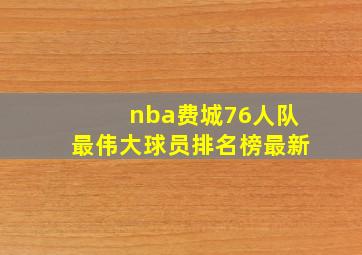 nba费城76人队
最伟大球员排名榜最新